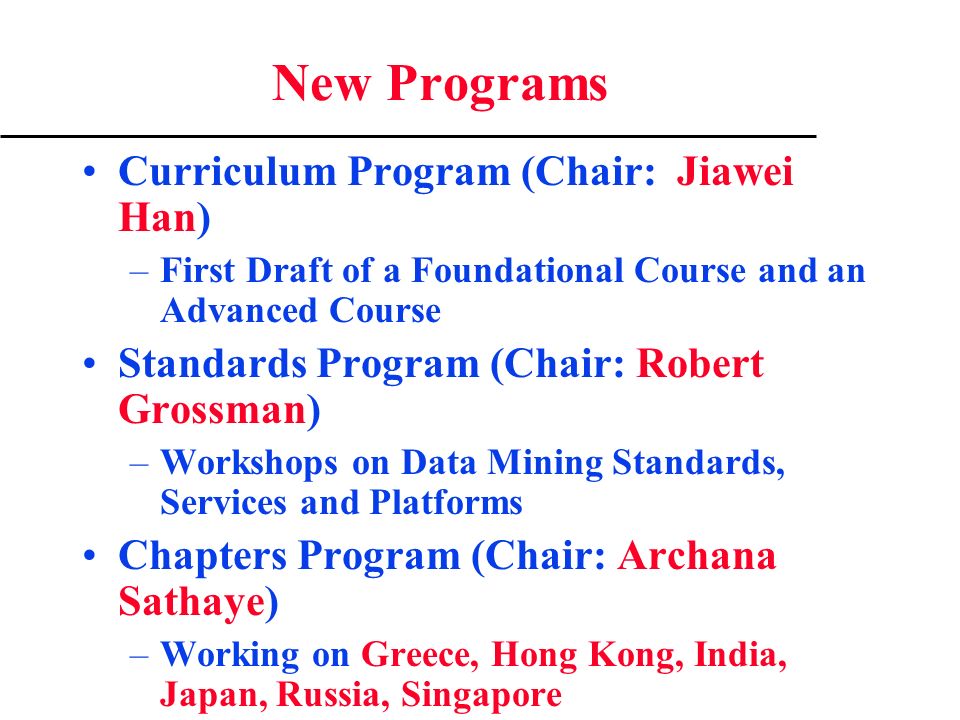 New Programs

• Curriculum Program (Chair: Jiawei Han)
  – First Draft of a Foundational Course and an Advanced Course
• Standards Program (Chair: Robert Grossman)
  – Workshops on Data Mining Standards, Services and Platforms
• Chapters Program (Chair: Archana Sathaye)
  – Working on Greece, Hong Kong, India, Japan, Russia, Singapore